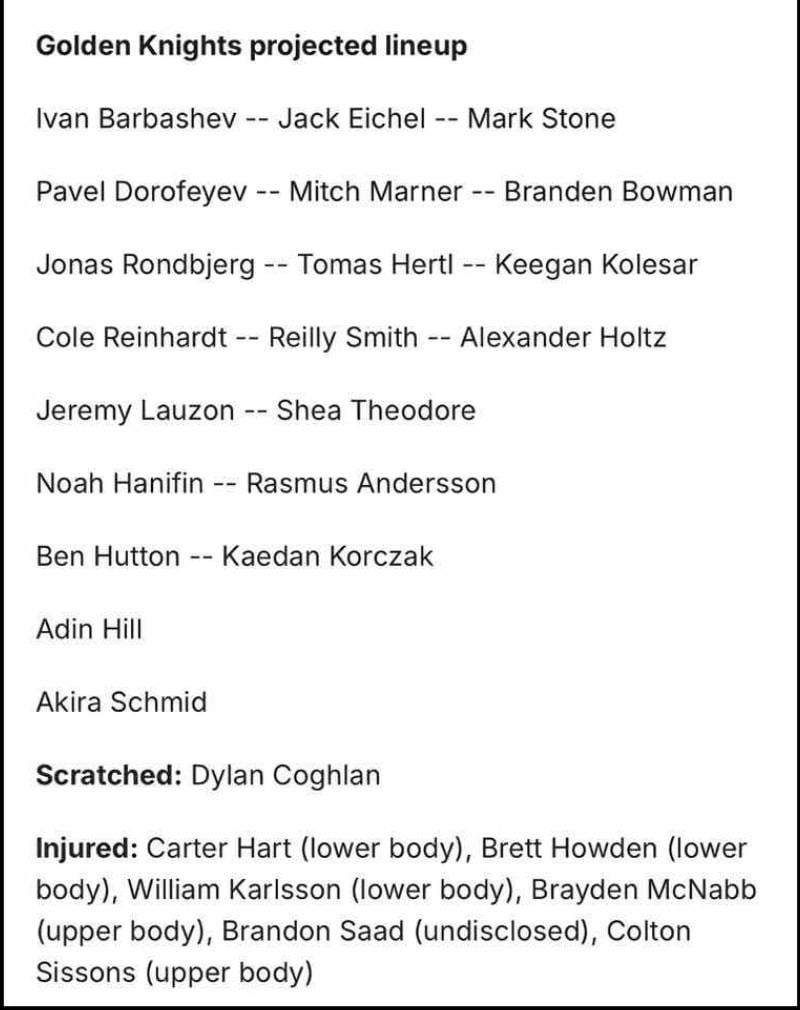 Golden Knights projected lineup

Ivan Barbashev -- Jack Eichel -- Mark Stone

Pavel Dorofeyev -- Mitch Marner -- Branden Bowman

Jonas Rondbjerg -- Tomas Hertl -- Keegan Kolesar

Cole Reinhardt -- Reilly Smith -- Alexander Holtz

Jeremy Lauzon -- Shea Theodore

Noah Hanifin -- Rasmus Andersson

Ben Hutton -- Kaedan Korczak

Adin Hill

Akira Schmid

Scratched: Dylan Coghlan

Injured: Carter Hart (lower body), Brett Howden (lower body), William Karlsson (lower body), Brayden McNabb (upper body), Brandon Saad (undisclosed), Colton Sissons (upper body)